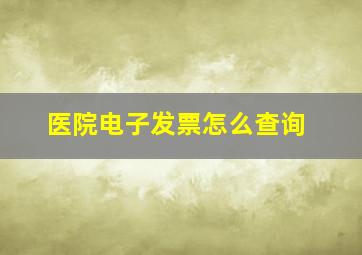 医院电子发票怎么查询